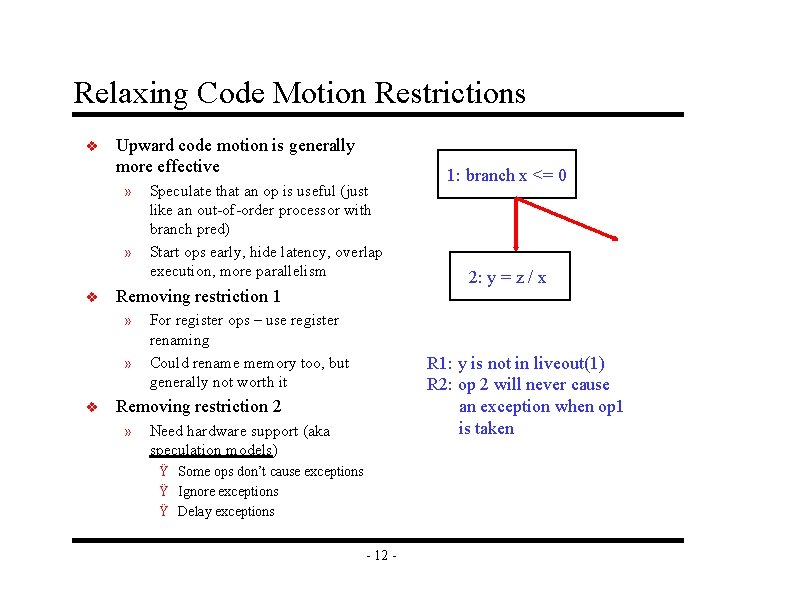 Relaxing Code Motion Restrictions

❖ Upward code motion is generally more effective

» Speculate that an op is useful (just like an out-of-order processor with branch pred)

» Start ops early, hide latency, overlap execution, more parallelism

❖ Removing restriction 1

» For register ops – use register renaming

» Could rename memory too, but generally not worth it

❖ Removing restriction 2

» Need hardware support (aka speculation models)

Ÿ Some ops don't cause exceptions

Ÿ Ignore exceptions

Ÿ Delay exceptions

1: branch x <= 0

2: y = z / x

R1: y is not in liveout(1)
R2: op 2 will never cause an exception when op1 is taken

- 12 -